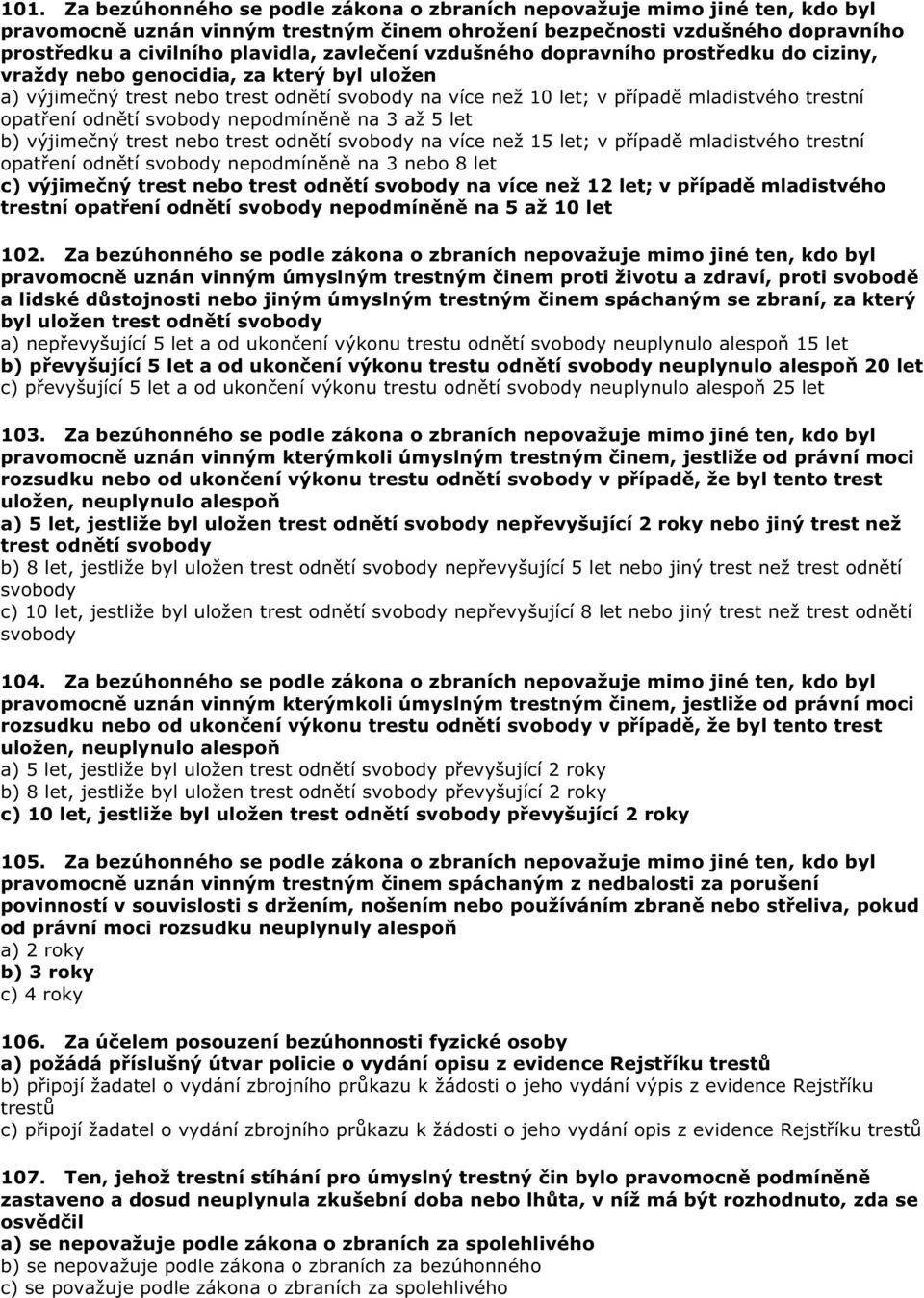 101. Za bezúhonného se podle zákona o zbraních nepovažuje mimo jiné ten, kdo byl pravomocně uznán vinným trestným činem ohrožení bezpečnosti vzdušného dopravního prostředku a civilního plavidla, zavlečení vzdušného dopravního prostředku do ciziny, vraždy nebo genocidia, za který byl uložen
a) výjimečný trest nebo trest odnětí svobody na více než 10 let; v případě mladistvého trestní opatření odnětí svobody nepodmíněně na 3 až 5 let
b) výjimečný trest nebo trest odnětí svobody na více než 15 let; v případě mladistvého trestní opatření odnětí svobody nepodmíněně na 3 nebo 8 let
c) výjimečný trest nebo trest odnětí svobody na více než 12 let; v případě mladistvého trestní opatření odnětí svobody nepodmíněně na 5 až 10 let

102. Za bezúhonného se podle zákona o zbraních nepovažuje mimo jiné ten, kdo byl pravomocně uznán vinným úmyslným trestným činem proti životu a zdraví, proti svobodě a lidské důstojnosti nebo jiným úmyslným trestným činem spáchaným se zbraní, za který byl uložen trest odnětí svobody
a) nepřevyšující 5 let a od ukončení výkonu trestu odnětí svobody neuplynulo alespoň 15 let
b) převyšující 5 let a od ukončení výkonu trestu odnětí svobody neuplynulo alespoň 20 let
c) převyšující 5 let a od ukončení výkonu trestu odnětí svobody neuplynulo alespoň 25 let

103. Za bezúhonného se podle zákona o zbraních nepovažuje mimo jiné ten, kdo byl pravomocně uznán vinným kterýmkoli úmyslným trestným činem, jestliže od právní moci rozsudku nebo od ukončení výkonu trestu odnětí svobody v případě, že byl tento trest uložen, neuplynulo alespoň
a) 5 let, jestliže byl uložen trest odnětí svobody nepřevyšující 2 roky nebo jiný trest než trest odnětí svobody
b) 8 let, jestliže byl uložen trest odnětí svobody nepřevyšující 5 let nebo jiný trest než trest odnětí svobody
c) 10 let, jestliže byl uložen trest odnětí svobody nepřevyšující 8 let nebo jiný trest než trest odnětí svobody

104. Za bezúhonného se podle zákona o zbraních nepovažuje mimo jiné ten, kdo byl pravomocně uznán vinným kterýmkoli úmyslným trestným činem, jestliže od právní moci rozsudku nebo od ukončení výkonu trestu odnětí svobody v případě, že byl tento trest uložen, neuplynulo alespoň
a) 5 let, jestliže byl uložen trest odnětí svobody převyšující 2 roky
b) 8 let, jestliže byl uložen trest odnětí svobody převyšující 2 roky
c) 10 let, jestliže byl uložen trest odnětí svobody převyšující 2 roky

105. Za bezúhonného se podle zákona o zbraních nepovažuje mimo jiné ten, kdo byl pravomocně uznán vinným trestným činem spáchaným z nedbalosti za porušení povinností v souvislosti s držením, nošením nebo používáním zbraně nebo střeliva, pokud od právní moci rozsudku neuplynuly alespoň
a) 2 roky
b) 3 roky
c) 4 roky

106. Za účelem posouzení bezúhonnosti fyzické osoby
a) požádá příslušný útvar policie o vydání opisu z evidence Rejstříku trestů
b) připojí žadatel o vydání zbrojního průkazu k žádosti o jeho vydání výpis z evidence Rejstříku trestů
c) připojí žadatel o vydání zbrojního průkazu k žádosti o jeho vydání opis z evidence Rejstříku trestů

107. Ten, jehož trestní stíhání pro úmyslný trestný čin bylo pravomocně podmíněně zastaveno a dosud neuplynula zkušební doba nebo lhůta, v níž má být rozhodnuto, zda se osvědčil
a) se nepovažuje podle zákona o zbraních za spolehlivého
b) se nepovažuje podle zákona o zbraních za bezúhonného
c) se považuje podle zákona o zbraních za spolehlivého